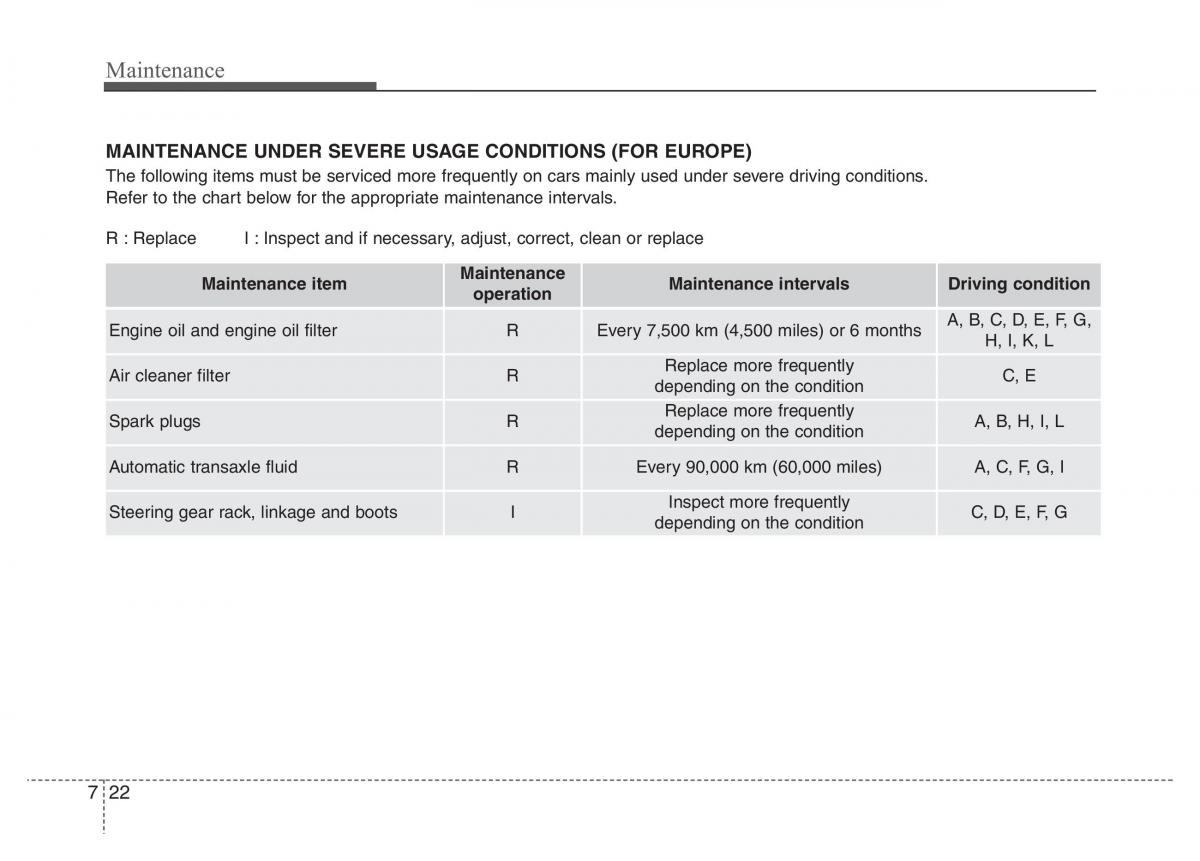 Maintenance

MAINTENANCE UNDER SEVERE USAGE CONDITIONS (FOR EUROPE)
The following items must be serviced more frequently on cars mainly used under severe driving conditions. Refer to the chart below for the appropriate maintenance intervals.

R : Replace I : Inspect and if necessary, adjust, correct, clean or replace

| Maintenance item | Maintenance operation | Maintenance intervals | Driving condition |
|---|---|---|---|
| Engine oil and engine oil filter | R | Every 7,500 km (4,500 miles) or 6 months | A, B, C, D, E, F, G, H, I, K, L |
| Air cleaner filter | R | Replace more frequently depending on the condition | C, E |
| Spark plugs | R | Replace more frequently depending on the condition | A, B, H, I, L |
| Automatic transaxle fluid | R | Every 90,000 km (60,000 miles) | A, C, F, G, I |
| Steering gear rack, linkage and boots | I | Inspect more frequently depending on the condition | C, D, E, F, G |

7 22